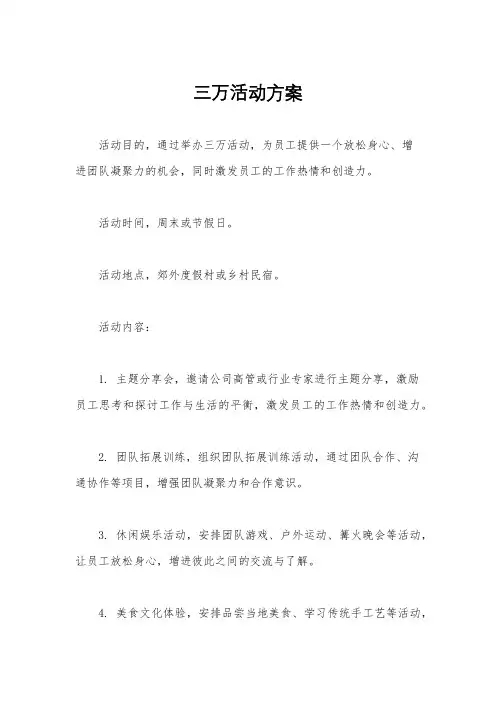 三万活动方案

活动目的，通过举办三万活动，为员工提供一个放松身心、增进团队凝聚力的机会，同时激发员工的工作热情和创造力。

活动时间，周末或节假日。

活动地点，郊外度假村或乡村民宿。

活动内容：

1. 主题分享会，邀请公司高管或行业专家进行主题分享，激励员工思考和探讨工作与生活的平衡，激发员工的工作热情和创造力。

2. 团队拓展训练，组织团队拓展训练活动，通过团队合作、沟通协作等项目，增强团队凝聚力和合作意识。

3. 休闲娱乐活动，安排团队游戏、户外运动、篝火晚会等活动，让员工放松身心，增进彼此之间的交流与了解。

4. 美食文化体验，安排品尝当地美食、学习传统手工艺等活动，